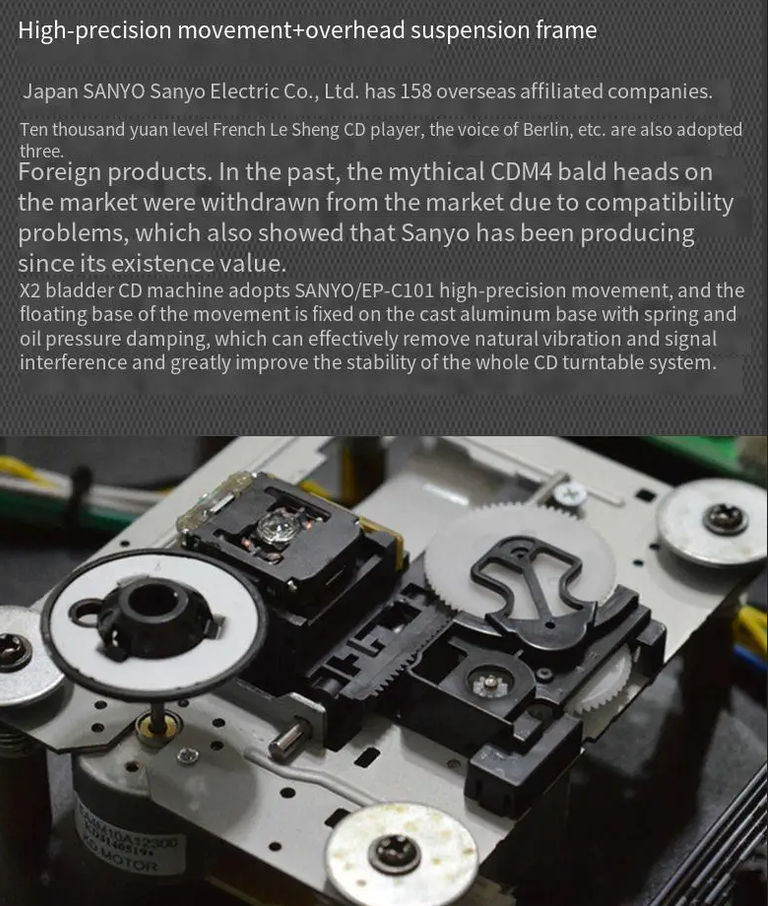 High-precision movement+overhead suspension frame

Japan SANYO Sanyo Electric Co., Ltd. has 158 overseas affiliated companies.

Ten thousand yuan level French Le Sheng CD player, the voice of Berlin, etc. are also adopted three.

Foreign products. In the past, the mythical CDM4 bald heads on the market were withdrawn from the market due to compatibility problems, which also showed that Sanyo has been producing since its existence value.

X2 bladder CD machine adopts SANYO/EP-C101 high-precision movement, and the floating base of the movement is fixed on the cast aluminum base with spring and oil pressure damping, which can effectively remove natural vibration and signal interference and greatly improve the stability of the whole CD turntable system.